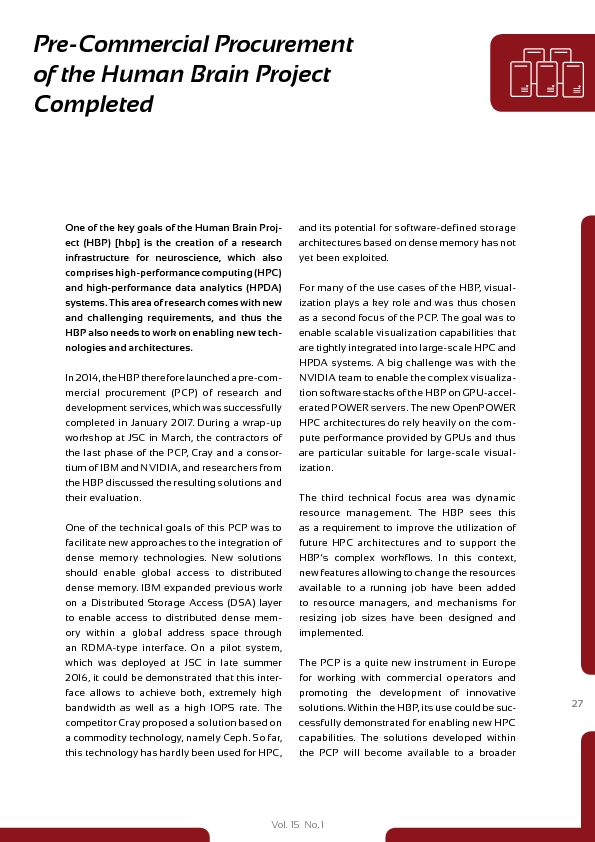 Pre-Commercial Procurement of the Human Brain Project Completed

One of the key goals of the Human Brain Project (HBP) [hbp] is the creation of a research infrastructure for neuroscience, which also comprises high-performance computing (HPC) and high-performance data analytics (HPDA) systems. This area of research comes with new and challenging requirements, and thus the HBP also needs to work on enabling new technologies and architectures.

In 2014, the HBP therefore launched a pre-commercial procurement (PCP) of research and development services, which was successfully completed in January 2017. During a wrap-up workshop at JSC in March, the contractors of the last phase of the PCP, Cray and a consortium of IBM and NVIDIA, and researchers from the HBP discussed the resulting solutions and their evaluation.

One of the technical goals of this PCP was to facilitate new approaches to the integration of dense memory technologies. New solutions should enable global access to distributed dense memory. IBM expanded previous work on a Distributed Storage Access (DSA) layer to enable access to distributed dense memory within a global address space through an RDMA-type interface. On a pilot system, which was deployed at JSC in late summer 2016, it could be demonstrated that this interface allows to achieve both, extremely high bandwidth as well as a high IOPS rate. The competitor Cray proposed a solution based on a commodity technology, namely Ceph. So far, this technology has hardly been used for HPC, and its potential for software-defined storage architectures based on dense memory has not yet been exploited.

For many of the use cases of the HBP, visualization plays a key role and was thus chosen as a second focus of the PCP. The goal was to enable scalable visualization capabilities that are tightly integrated into large-scale HPC and HPDA systems. A big challenge was with the NVIDIA team to enable the complex visualization software stacks of the HBP on GPU-accelerated POWER servers. The new OpenPOWER HPC architectures do rely heavily on the compute performance provided by GPUs and thus are particular suitable for large-scale visualization.

The third technical focus area was dynamic resource management. The HBP sees this as a requirement to improve the utilization of future HPC architectures and to support the HBP's complex workflows. In this context, new features allowing to change the resources available to a running job have been added to resource managers, and mechanisms for resizing job sizes have been designed and implemented.

The PCP is a quite new instrument in Europe for working with commercial operators and promoting the development of innovative solutions. Within the HBP, its use could be successfully demonstrated for enabling new HPC capabilities. The solutions developed within the PCP will become available to a broader

27

Vol. 15 No. 1